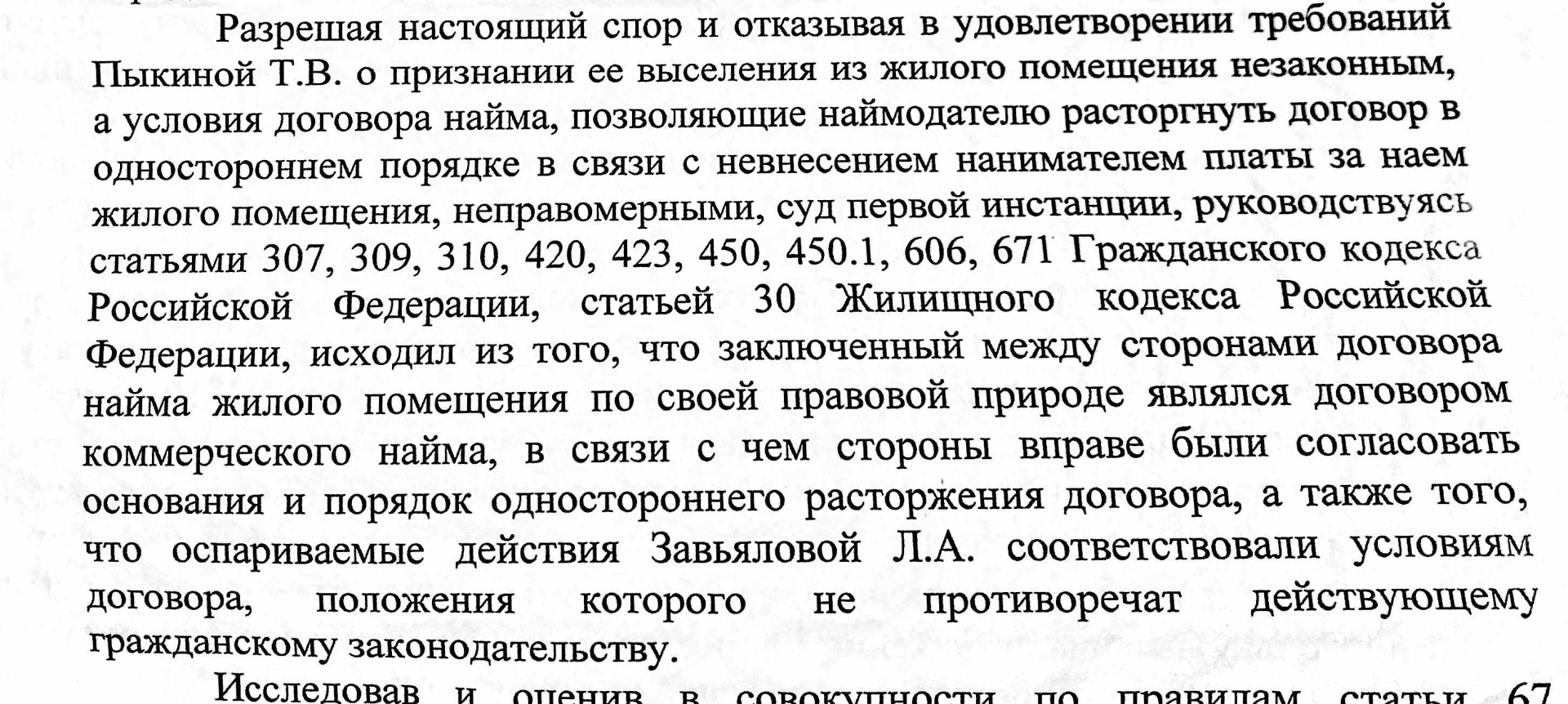 Разрешая настоящий спор и отказывая в удовлетворении требований Пыкиной Т.В. о признании ее выселения из жилого помещения незаконным, а условия договора найма, позволяющие наймодателю расторгнуть договор в одностороннем порядке в связи с невнесением нанимателем платы за наем жилого помещения, неправомерными, суд первой инстанции, руководствуясь статьями 307, 309, 310, 420, 423, 450, 450.1, 606, 671 Гражданского кодекса Российской Федерации, статьей 30 Жилищного кодекса Российской Федерации, исходил из того, что заключенный между сторонами договора найма жилого помещения по своей правовой природе являлся договором коммерческого найма, в связи с чем стороны вправе были согласовать основания и порядок одностороннего расторжения договора, а также того, что оспариваемые действия Завьяловой Л.А. соответствовали условиям договора, положения которого не противоречат действующему гражданскому законодательству.

Исследовав и оценив в совокупности по правилам статьи 67